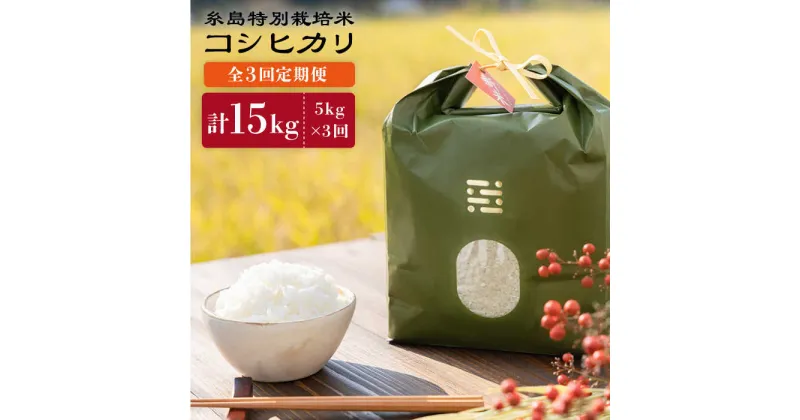 糸島特別栽培米
コシヒカリ
全3回定期便
計15kg
5kg ×3回